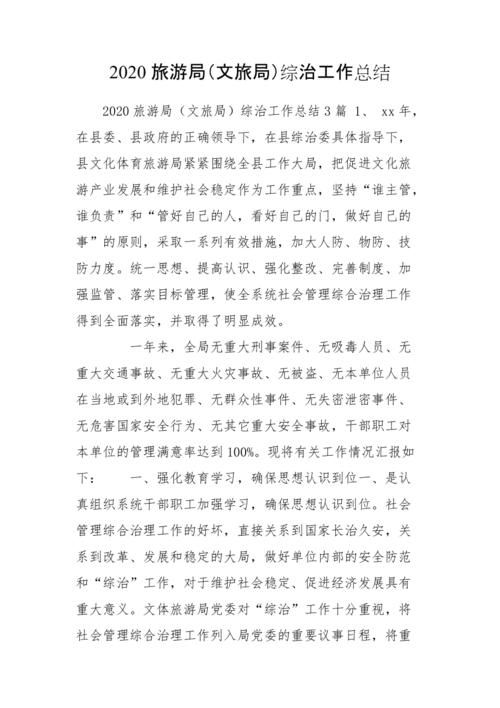 2020 旅游局(文旅局)综治工作总结

2020 旅游局（文旅局）综治工作总结 3 篇 1、 xx 年，在县委、县政府的正确领导下，在县综治委具体指导下，县文化体育旅游局紧紧围绕全县工作大局，把促进文化旅游产业发展和维护社会稳定作为工作重点，坚持“谁主管，谁负责”和“管好自己的人，看好自己的门，做好自己的事”的原则，采取一系列有效措施，加大人防、物防、技防力度。统一思想、提高认识、强化整改、完善制度、加强监管、落实目标管理，使全系统社会管理综合治理工作得到全面落实，并取得了明显成效。

一年来，全局无重大刑事案件、无吸毒人员、无重大交通事故、无重大火灾事故、无被盗、无本单位人员在当地或到外地犯罪、无群众性事件、无失密泄密事件、无危害国家安全行为、无其它重大安全事故，干部职工对本单位的管理满意率达到 100%。现将有关工作情况汇报如下： 一、强化教育学习，确保思想认识到位一、是认真组织系统干部职工加强学习，确保思想认识到位。社会管理综合治理工作的好坏，直接关系到国家长治久安，关系到改革、发展和稳定的大局，做好单位内部的安全防范和“综治”工作，对于维护社会稳定、促进经济发展具有重大意义。文体旅游局党委对“综治”工作十分重视，将社会管理综合治理工作列入局党委的重要议事日程，将重